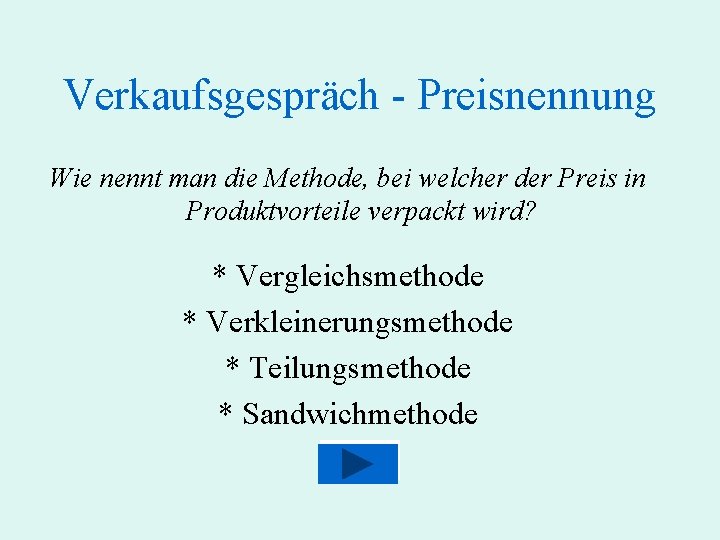 Verkaufsgespräch - Preisnennung

Wie nennt man die Methode, bei welcher der Preis in Produktvorteile verpackt wird?

* Vergleichsmethode
* Verkleinerungsmethode
* Teilungsmethode
* Sandwichmethode